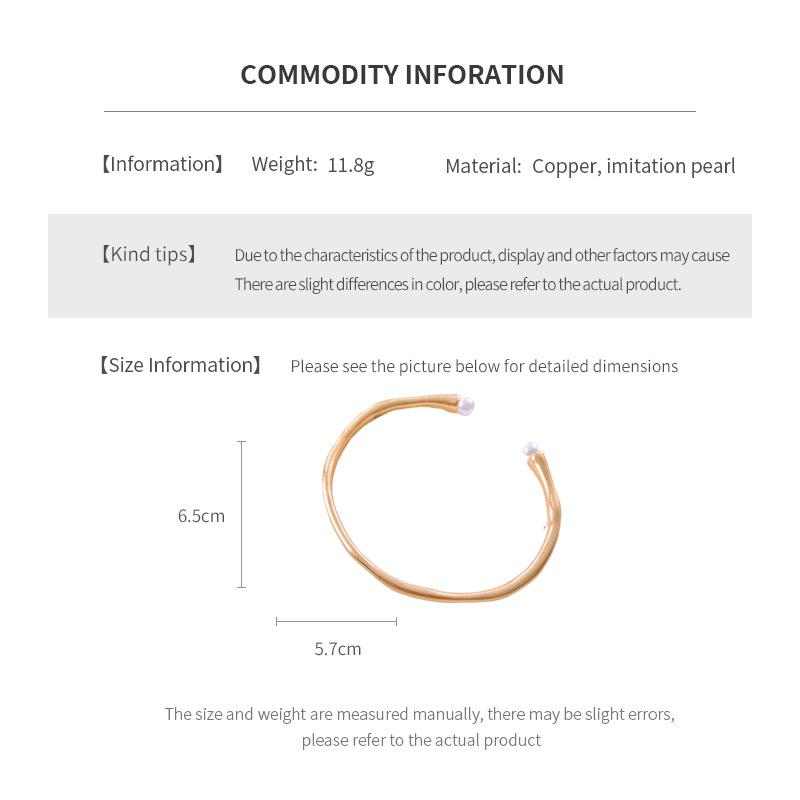 COMMODITY INFORATION

【Information】 Weight: 11.8g Material: Copper, imitation pearl

【Kind tips】 Due to the characteristics of the product, display and other factors may cause There are slight differences in color, please refer to the actual product.

【Size Information】 Please see the picture below for detailed dimensions

6.5cm

5.7cm

The size and weight are measured manually, there may be slight errors, please refer to the actual product